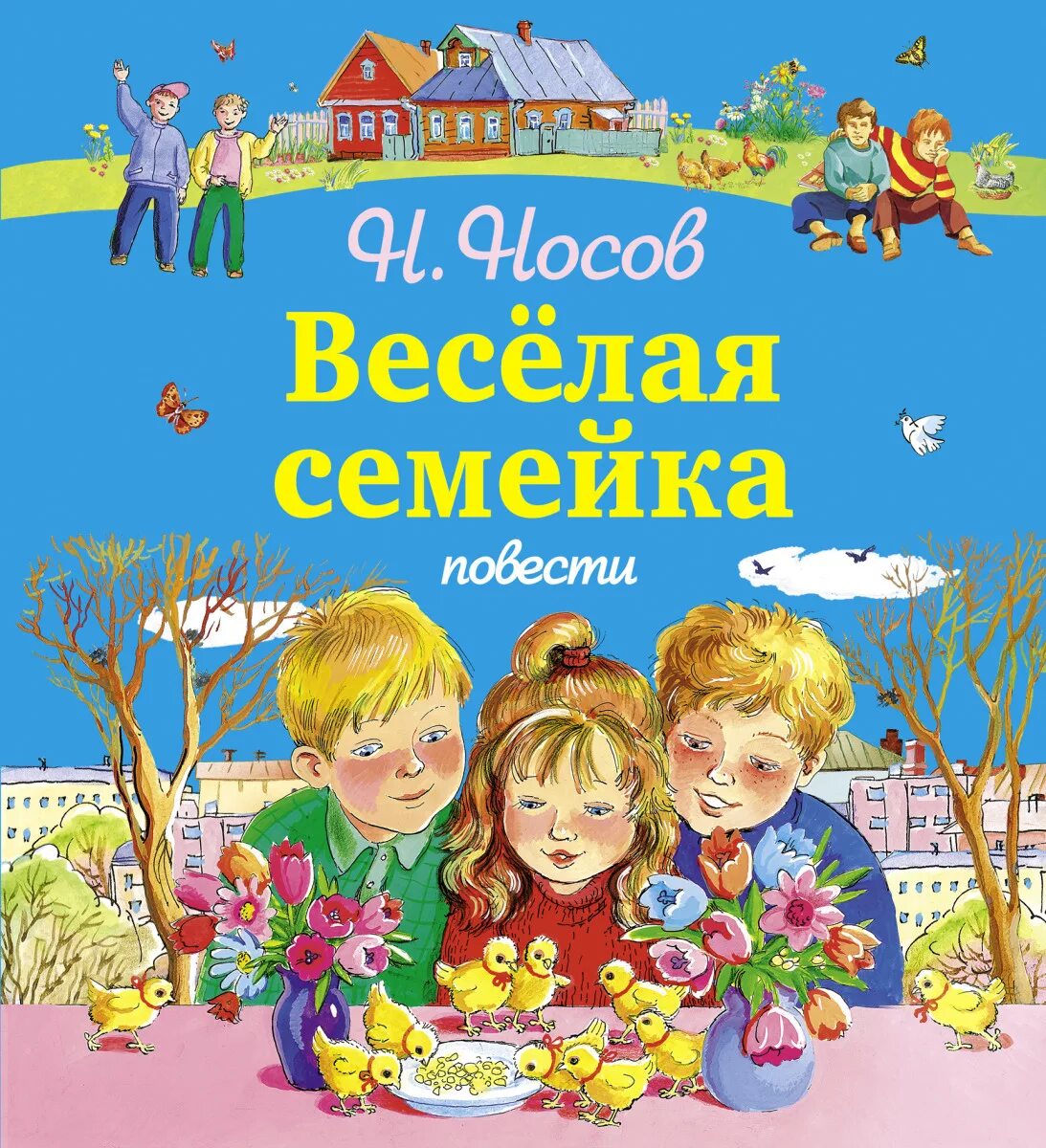 Н. Носов

Весёлая семейка

повести